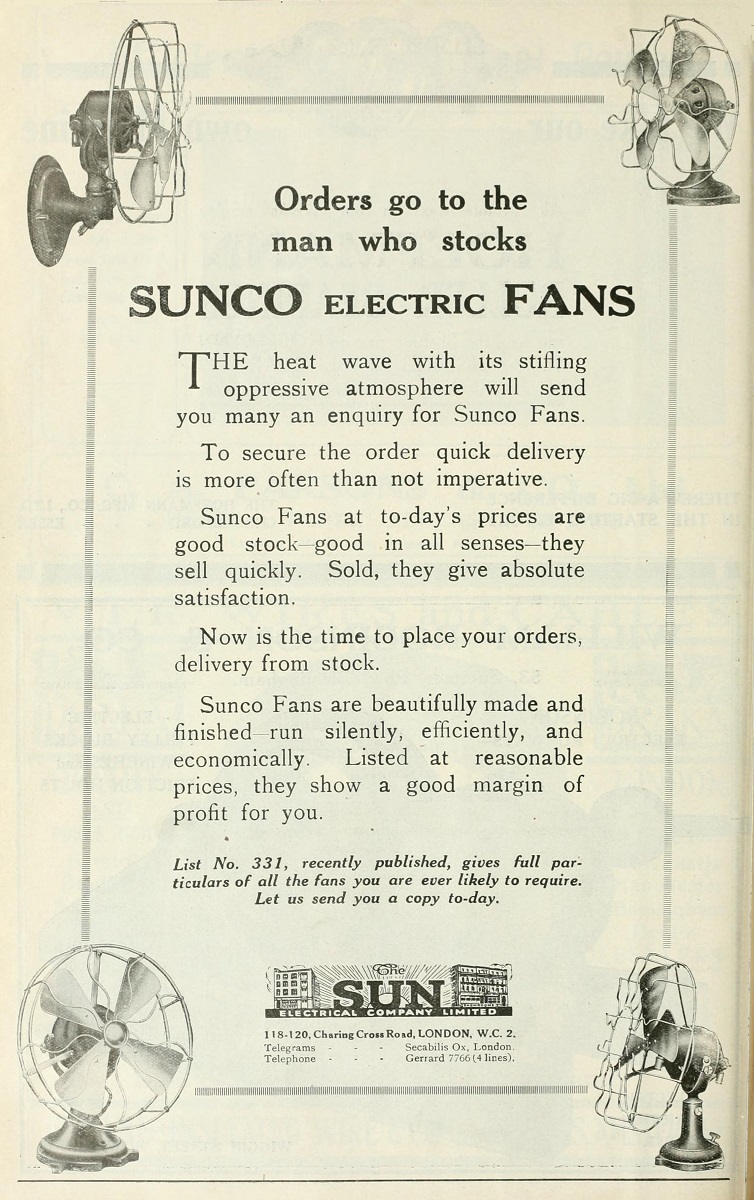 Orders go to the man who stocks

SUNCO ELECTRIC FANS

THE heat wave with its stifling oppressive atmosphere will send you many an enquiry for Sunco Fans.

To secure the order quick delivery is more often than not imperative.

Sunco Fans at to-day's prices are good stock—good in all senses—they sell quickly. Sold, they give absolute satisfaction.

Now is the time to place your orders, delivery from stock.

Sunco Fans are beautifully made and finished—run silently, efficiently, and economically. Listed at reasonable prices, they show a good margin of profit for you.

List No. 331, recently published, gives full particulars of all the fans you are ever likely to require. Let us send you a copy to-day.

The SUN ELECTRICAL COMPANY LIMITED

118-120, Charing Cross Road, LONDON, W.C. 2.
Telegrams - - - Secabilis Ox, London.
Telephone - - - Gerrard 7766 (4 lines).